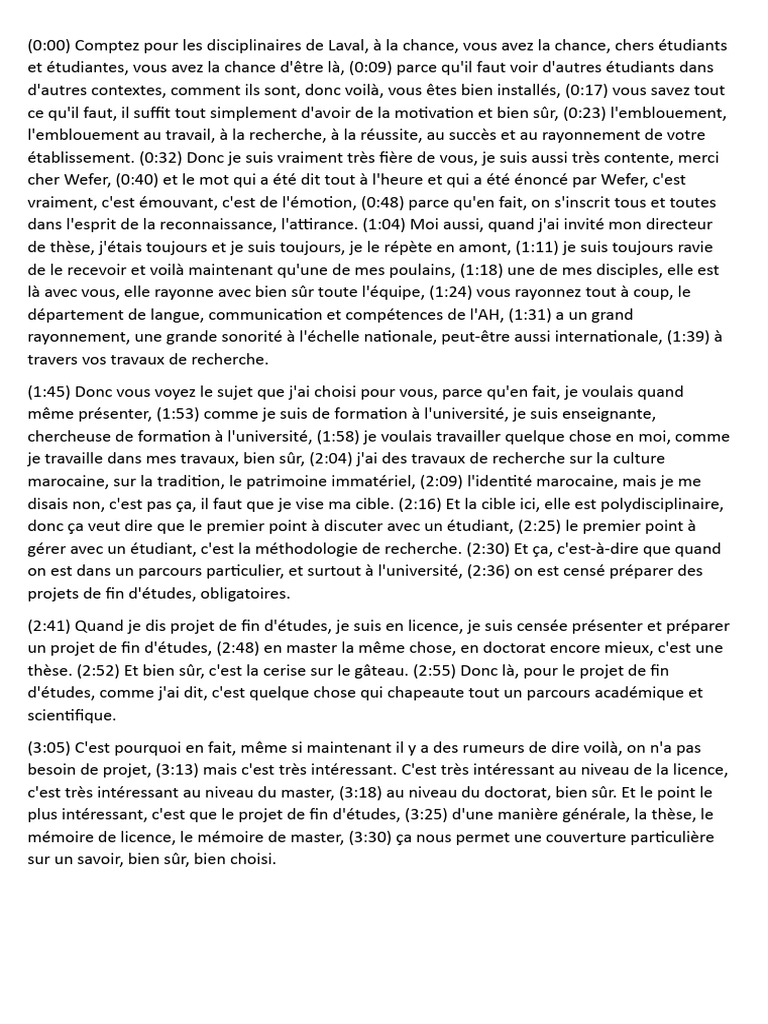 (0:00) Comptez pour les disciplinaires de Laval, à la chance, vous avez la chance, chers étudiants et étudiantes, vous avez la chance d'être là, (0:09) parce qu'il faut voir d'autres étudiants dans d'autres contextes, comment ils sont, donc voilà, vous êtes bien installés, (0:17) vous savez tout ce qu'il faut, il suffit tout simplement d'avoir de la motivation et bien sûr, (0:23) l'emblouement, l'emblouement au travail, à la recherche, à la réussite, au succès et au rayonnement de votre établissement. (0:32) Donc je suis vraiment très fière de vous, je suis aussi très contente, merci cher Wefer, (0:40) et le mot qui a été dit tout à l'heure et qui a été énoncé par Wefer, c'est vraiment, c'est émouvant, c'est de l'émotion, (0:48) parce qu'en fait, on s'inscrit tous et toutes dans l'esprit de la reconnaissance, l'attirance. (1:04) Moi aussi, quand j'ai invité mon directeur de thèse, j'étais toujours et je suis toujours, je le répète en amont, (1:11) je suis toujours ravie de le recevoir et voilà maintenant qu'une de mes poulains, (1:18) une de mes disciples, elle est là avec vous, elle rayonne avec bien sûr toute l'équipe, (1:24) vous rayonnez tout à coup, le département de langue, communication et compétences de l'AH, (1:31) a un grand rayonnement, une grande sonorité à l'échelle nationale, peut-être aussi internationale, (1:39) à travers vos travaux de recherche.

(1:45) Donc vous voyez le sujet que j'ai choisi pour vous, parce qu'en fait, je voulais quand même présenter, (1:53) comme je suis de formation à l'université, je suis enseignante, chercheuse de formation à l'université, (1:58) je voulais travailler quelque chose en moi, comme je travaille dans mes travaux, bien sûr, (2:04) j'ai des travaux de recherche sur la culture marocaine, sur la tradition, le patrimoine immatériel, (2:09) l'identité marocaine, mais je me disais non, c'est pas ça, il faut que je vise ma cible. (2:16) Et la cible ici, elle est polydisciplinaire, donc ça veut dire que le premier point à discuter avec un étudiant, (2:25) le premier point à gérer avec un étudiant, c'est la méthodologie de recherche. (2:30) Et ça, c'est-à-dire que quand on est dans un parcours particulier, et surtout à l'université, (2:36) on est censé préparer des projets de fin d'études, obligatoires.

(2:41) Quand je dis projet de fin d'études, je suis en licence, je suis censée présenter et préparer un projet de fin d'études, (2:48) en master la même chose, en doctorat encore mieux, c'est une thèse. (2:52) Et bien sûr, c'est la cerise sur le gâteau. (2:55) Donc là, pour le projet de fin d'études, comme j'ai dit, c'est quelque chose qui chapeaute tout un parcours académique et scientifique.

(3:05) C'est pourquoi en fait, même si maintenant il y a des rumeurs de dire voilà, on n'a pas besoin de projet, (3:13) mais c'est très intéressant. C'est très intéressant au niveau de la licence, c'est très intéressant au niveau du master, (3:18) au niveau du doctorat, bien sûr. Et le point le plus intéressant, c'est que le projet de fin d'études, (3:25) d'une manière générale, la thèse, le mémoire de licence, le mémoire de master, (3:30) ça nous permet une couverture particulière sur un savoir, bien sûr, bien choisi.